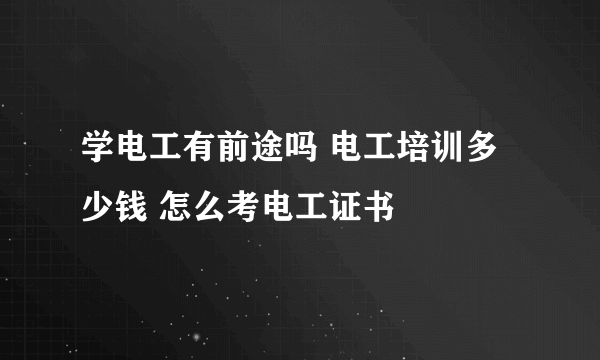 学电工有前途吗 电工培训多少钱 怎么考电工证书